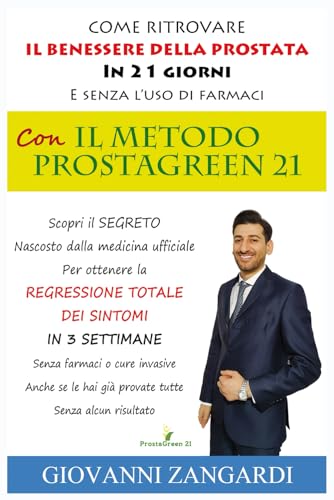 COME RITROVARE
IL BENESSERE DELLA PROSTATA
IN 21 GIORNI
E SENZA L'USO DI FARMACI

Con IL METODO PROSTAGREEN 21

Scopri il SEGRETO
Nascosto dalla medicina ufficiale
Per ottenere la
REGRESSIONE TOTALE
DEI SINTOMI
IN 3 SETTIMANE
Senza farmaci o cure invasive
Anche se le hai già provate tutte
Senza alcun risultato

ProstaGreen 21

GIOVANNI ZANGARDI